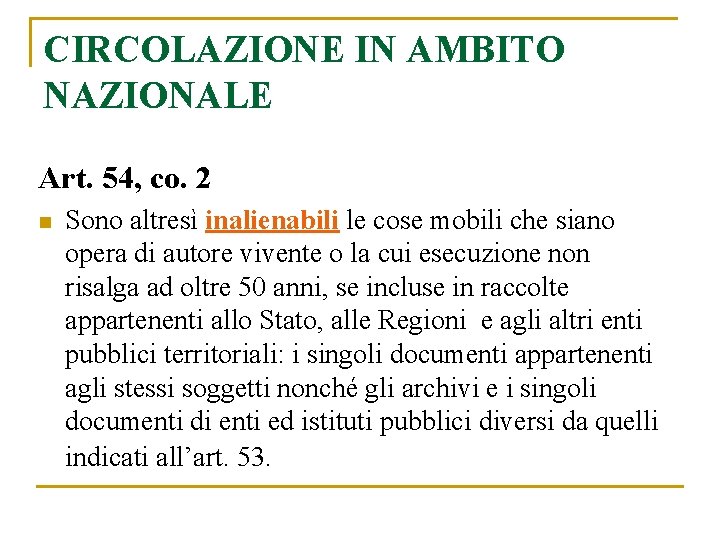 CIRCOLAZIONE IN AMBITO NAZIONALE

Art. 54, co. 2

Sono altresì inalienabili le cose mobili che siano opera di autore vivente o la cui esecuzione non risalga ad oltre 50 anni, se incluse in raccolte appartenenti allo Stato, alle Regioni e agli altri enti pubblici territoriali: i singoli documenti appartenenti agli stessi soggetti nonché gli archivi e i singoli documenti di enti ed istituti pubblici diversi da quelli indicati all'art. 53.